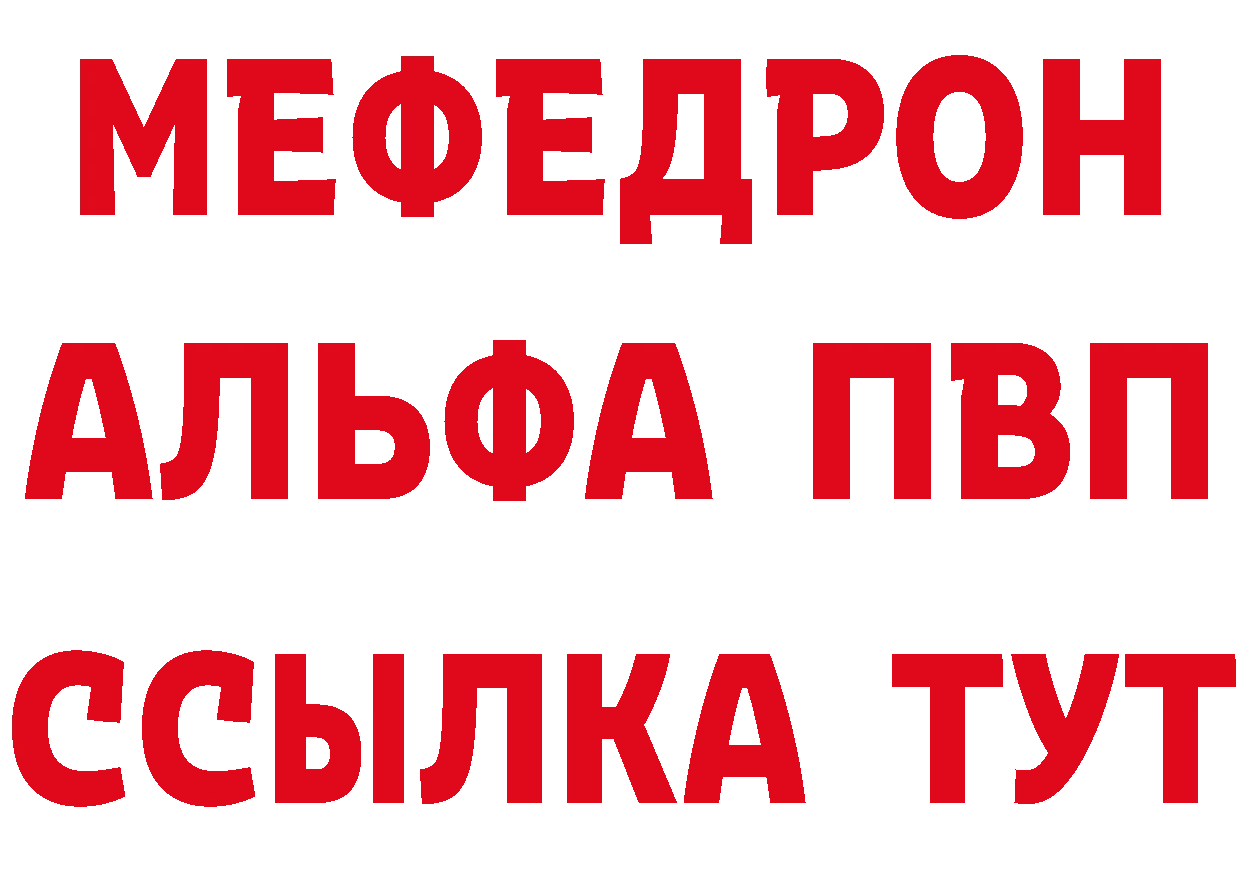 МЕФЕДРОН
АЛЬФА ПВП
ССЫЛКА ТУТ